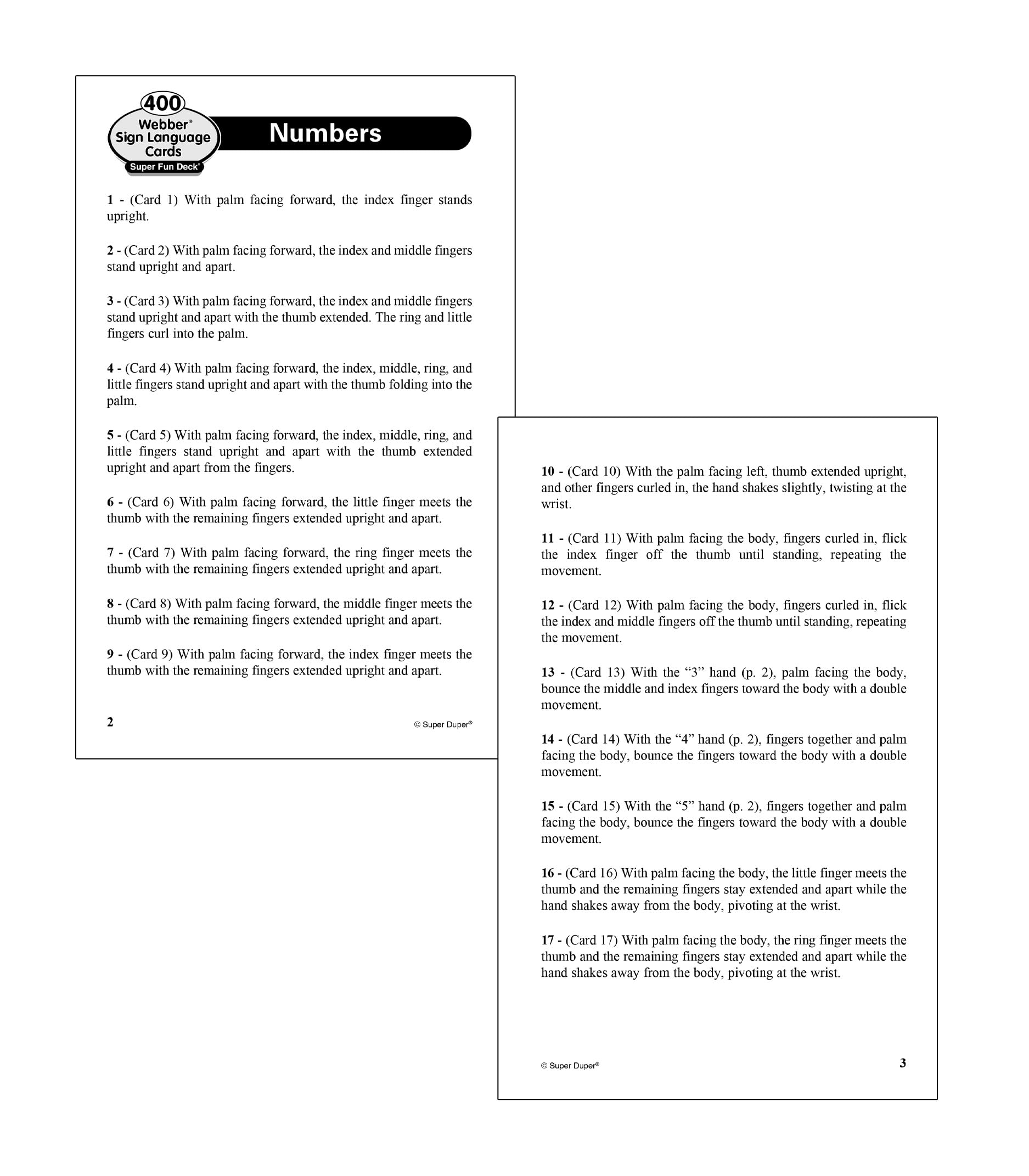 400
Webber®
Sign Language Cards
Super Fun Deck®

Numbers

1 - (Card 1) With palm facing forward, the index finger stands upright.

2 - (Card 2) With palm facing forward, the index and middle fingers stand upright and apart.

3 - (Card 3) With palm facing forward, the index and middle fingers stand upright and apart with the thumb extended. The ring and little fingers curl into the palm.

4 - (Card 4) With palm facing forward, the index, middle, ring, and little fingers stand upright and apart with the thumb folding into the palm.

5 - (Card 5) With palm facing forward, the index, middle, ring, and little fingers stand upright and apart with the thumb extended upright and apart from the fingers.

6 - (Card 6) With palm facing forward, the little finger meets the thumb with the remaining fingers extended upright and apart.

7 - (Card 7) With palm facing forward, the ring finger meets the thumb with the remaining fingers extended upright and apart.

8 - (Card 8) With palm facing forward, the middle finger meets the thumb with the remaining fingers extended upright and apart.

9 - (Card 9) With palm facing forward, the index finger meets the thumb with the remaining fingers extended upright and apart.

2

© Super Duper®

10 - (Card 10) With the palm facing left, thumb extended upright, and other fingers curled in, the hand shakes slightly, twisting at the wrist.

11 - (Card 11) With palm facing the body, fingers curled in, flick the index finger off the thumb until standing, repeating the movement.

12 - (Card 12) With palm facing the body, fingers curled in, flick the index and middle fingers off the thumb until standing, repeating the movement.

13 - (Card 13) With the “3” hand (p. 2), palm facing the body, bounce the middle and index fingers toward the body with a double movement.

14 - (Card 14) With the “4” hand (p. 2), fingers together and palm facing the body, bounce the fingers toward the body with a double movement.

15 - (Card 15) With the “5” hand (p. 2), fingers together and palm facing the body, bounce the fingers toward the body with a double movement.

16 - (Card 16) With palm facing the body, the little finger meets the thumb and the remaining fingers stay extended and apart while the hand shakes away from the body, pivoting at the wrist.

17 - (Card 17) With palm facing the body, the ring finger meets the thumb and the remaining fingers stay extended and apart while the hand shakes away from the body, pivoting at the wrist.

© Super Duper®

3